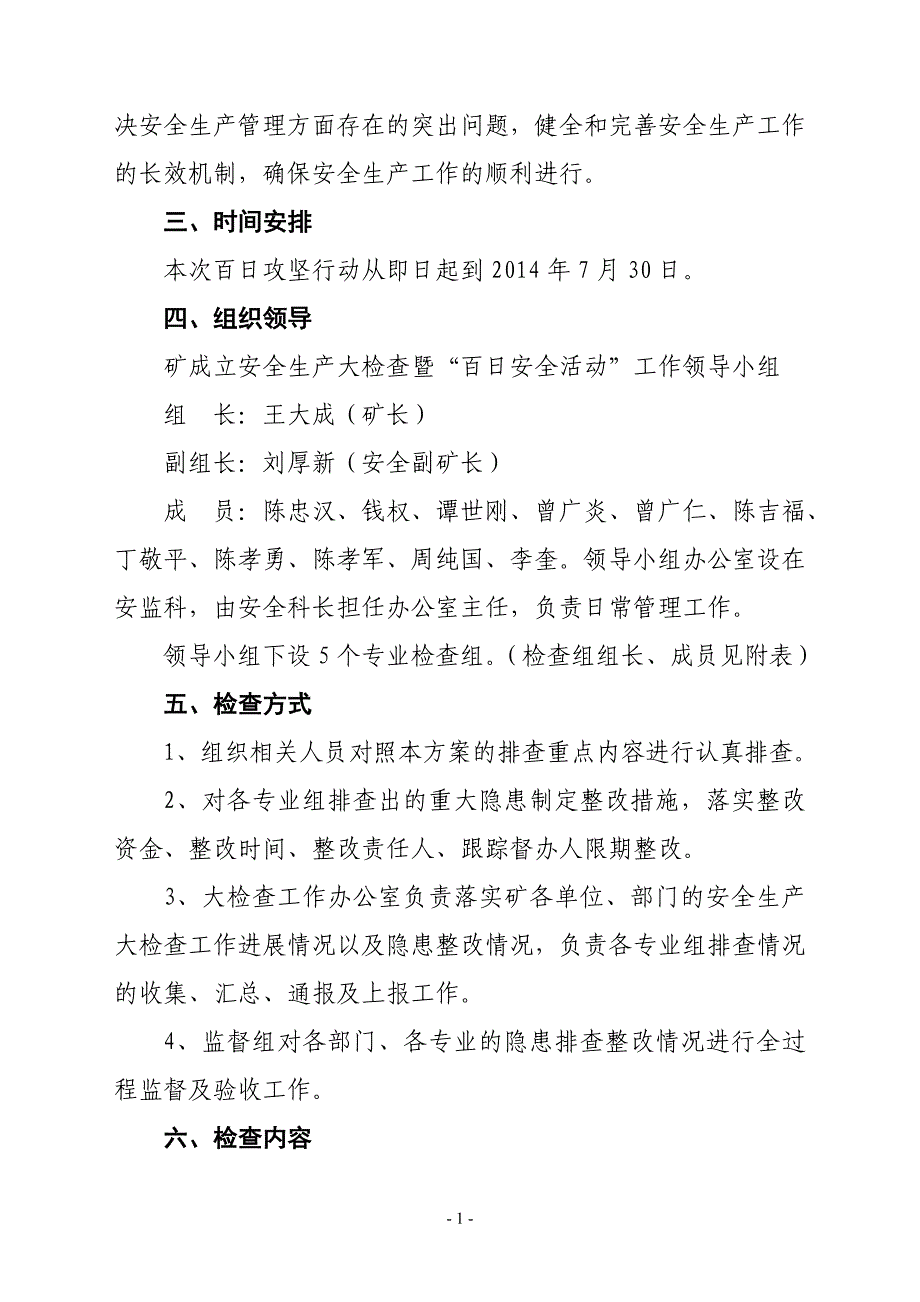 决安全生产管理方面存在的突出问题，健全和完善安全生产工作的长效机制，确保安全生产工作的顺利进行。

三、时间安排

本次百日攻坚行动从即日起到 2014 年 7 月 30 日。

四、组织领导

矿成立安全生产大检查暨“百日安全活动”工作领导小组

组　长：王大成（矿长）

副组长：刘厚新（安全副矿长）

成　员：陈忠汉、钱权、谭世刚、曾广炎、曾广仁、陈吉福、丁敬平、陈孝勇、陈孝军、周纯国、李奎。领导小组办公室设在安监科，由安全科长担任办公室主任，负责日常管理工作。

领导小组下设 5 个专业检查组。（检查组组长、成员见附表）

五、检查方式

1、组织相关人员对照本方案的排查重点内容进行认真排查。

2、对各专业组排查出的重大隐患制定整改措施，落实整改资金、整改时间、整改责任人、跟踪督办人限期整改。

3、大检查工作办公室负责落实矿各单位、部门的安全生产大检查工作进展情况以及隐患整改情况，负责各专业组排查情况的收集、汇总、通报及上报工作。

4、监督组对各部门、各专业的隐患排查整改情况进行全过程监督及验收工作。

六、检查内容

- 1 -